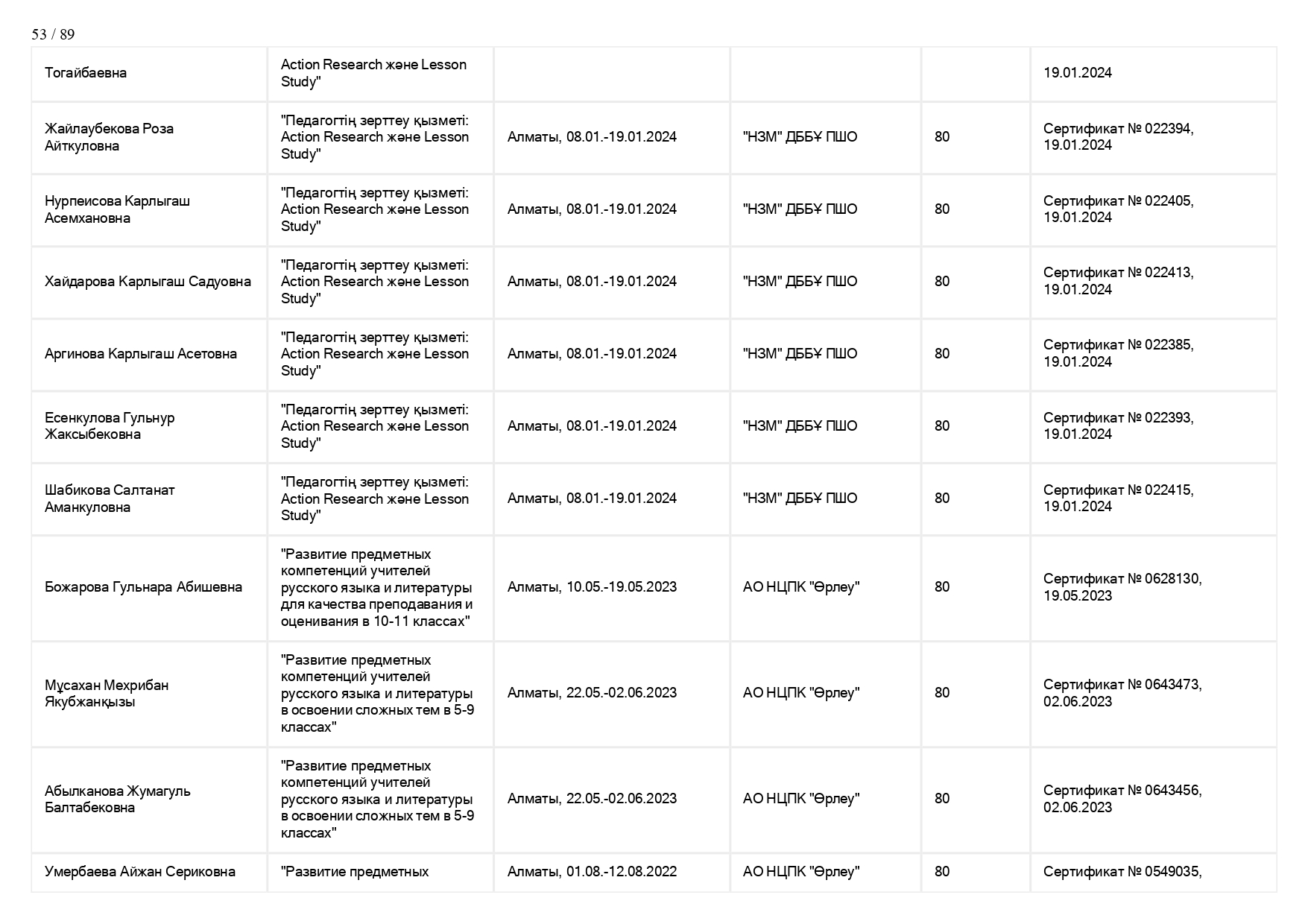 53 / 89

| | | | | | |
|---|---|---|---|---|---|
| Тогайбаевна | Action Research және Lesson Study" | | | | 19.01.2024 |
| Жайлаубекова Роза Айткуловна | "Педагогтің зерттеу қызметі: Action Research және Lesson Study" | Алматы, 08.01.-19.01.2024 | "НЗМ" ДББҰ ПШО | 80 | Сертификат № 022394, 19.01.2024 |
| Нурпеисова Карлыгаш Асемхановна | "Педагогтің зерттеу қызметі: Action Research және Lesson Study" | Алматы, 08.01.-19.01.2024 | "НЗМ" ДББҰ ПШО | 80 | Сертификат № 022405, 19.01.2024 |
| Хайдарова Карлыгаш Садуовна | "Педагогтің зерттеу қызметі: Action Research және Lesson Study" | Алматы, 08.01.-19.01.2024 | "НЗМ" ДББҰ ПШО | 80 | Сертификат № 022413, 19.01.2024 |
| Аргинова Карлыгаш Асетовна | "Педагогтің зерттеу қызметі: Action Research және Lesson Study" | Алматы, 08.01.-19.01.2024 | "НЗМ" ДББҰ ПШО | 80 | Сертификат № 022385, 19.01.2024 |
| Есенкулова Гульнур Жаксыбековна | "Педагогтің зерттеу қызметі: Action Research және Lesson Study" | Алматы, 08.01.-19.01.2024 | "НЗМ" ДББҰ ПШО | 80 | Сертификат № 022393, 19.01.2024 |
| Шабикова Салтанат Аманкуловна | "Педагогтің зерттеу қызметі: Action Research және Lesson Study" | Алматы, 08.01.-19.01.2024 | "НЗМ" ДББҰ ПШО | 80 | Сертификат № 022415, 19.01.2024 |
| Божарова Гульнара Абишевна | "Развитие предметных компетенций учителей русского языка и литературы для качества преподавания и оценивания в 10-11 классах" | Алматы, 10.05.-19.05.2023 | АО НЦПК "Өрлеу" | 80 | Сертификат № 0628130, 19.05.2023 |
| Мұсахан Мехрибан Якубжанқызы | "Развитие предметных компетенций учителей русского языка и литературы в освоении сложных тем в 5-9 классах" | Алматы, 22.05.-02.06.2023 | АО НЦПК "Өрлеу" | 80 | Сертификат № 0643473, 02.06.2023 |
| Абылканова Жумагуль Балтабековна | "Развитие предметных компетенций учителей русского языка и литературы в освоении сложных тем в 5-9 классах" | Алматы, 22.05.-02.06.2023 | АО НЦПК "Өрлеу" | 80 | Сертификат № 0643456, 02.06.2023 |
| Умербаева Айжан Сериковна | "Развитие предметных | Алматы, 01.08.-12.08.2022 | АО НЦПК "Өрлеу" | 80 | Сертификат № 0549035, |